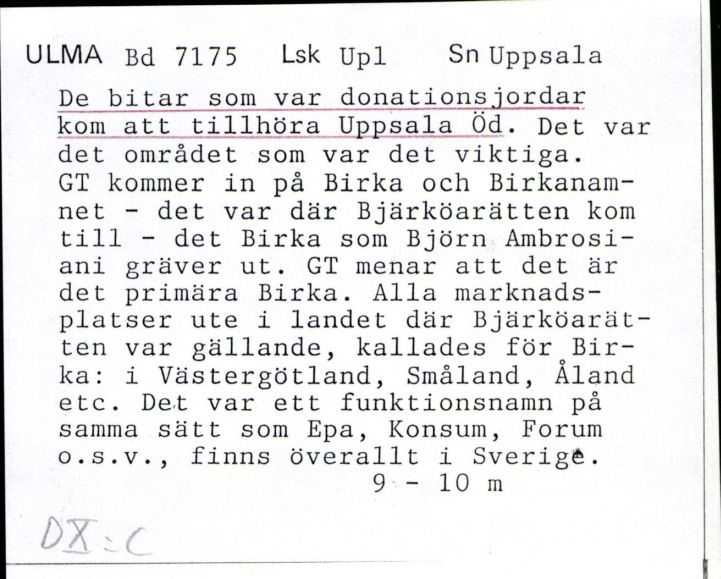 ULMA Bd 7175 Lsk Upl Sn Uppsala

De bitar som var donationsjordar kom att tillhöra Uppsala Öd. Det var det området som var det viktiga. GT kommer in på Birka och Birkanamnet - det var där Bjärköarätten kom till - det Birka som Björn Ambrosiani gräver ut. GT menar att det är det primära Birka. Alla marknadsplatser ute i landet där Bjärköarätten var gällande, kallades för Birka: i Västergötland, Småland, Åland etc. Det var ett funktionsnamn på samma sätt som Epa, Konsum, Forum o.s.v., finns överallt i Sverige.

9 - 10 m

DX:C